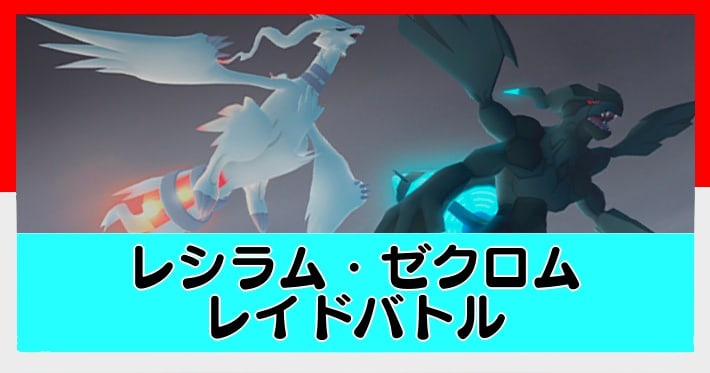 レシラム・ゼクロム
レイドバトル